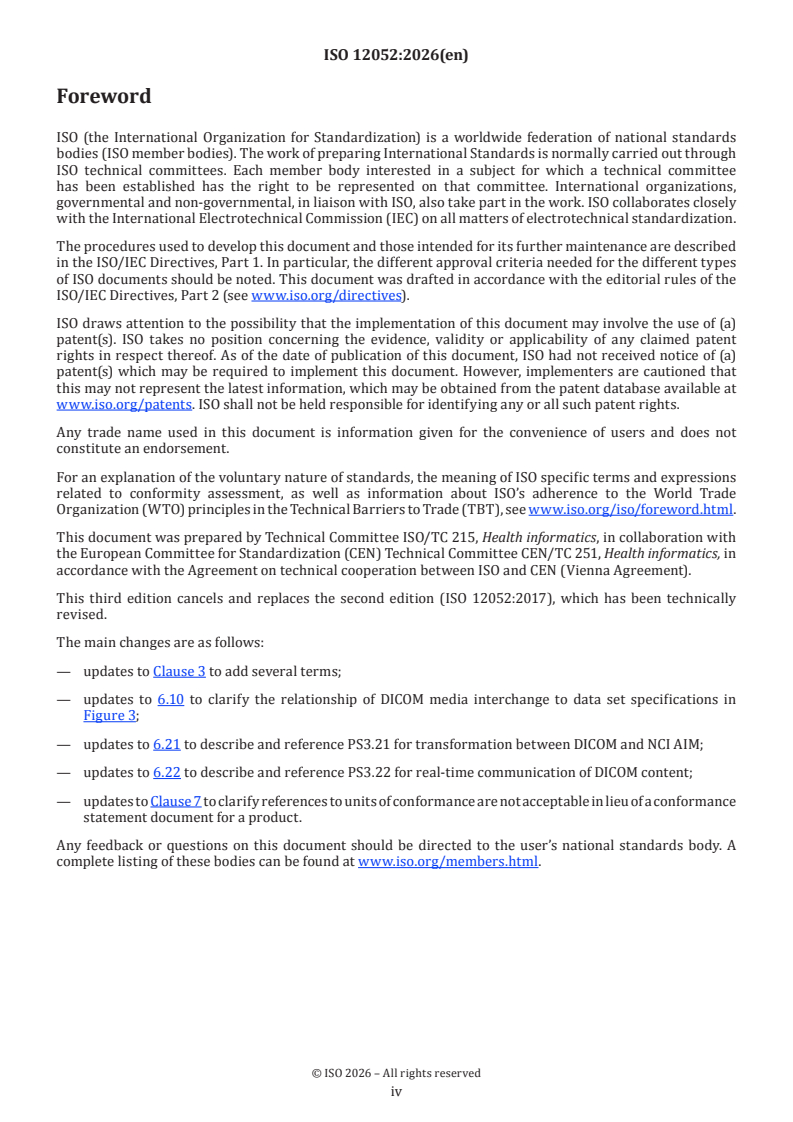 ISO 12052:2026(en)

Foreword

ISO (the International Organization for Standardization) is a worldwide federation of national standards bodies (ISO member bodies). The work of preparing International Standards is normally carried out through ISO technical committees. Each member body interested in a subject for which a technical committee has been established has the right to be represented on that committee. International organizations, governmental and non-governmental, in liaison with ISO, also take part in the work. ISO collaborates closely with the International Electrotechnical Commission (IEC) on all matters of electrotechnical standardization.

The procedures used to develop this document and those intended for its further maintenance are described in the ISO/IEC Directives, Part 1. In particular, the different approval criteria needed for the different types of ISO documents should be noted. This document was drafted in accordance with the editorial rules of the ISO/IEC Directives, Part 2 (see www.iso.org/directives).

ISO draws attention to the possibility that the implementation of this document may involve the use of (a) patent(s). ISO takes no position concerning the evidence, validity or applicability of any claimed patent rights in respect thereof. As of the date of publication of this document, ISO had not received notice of (a) patent(s) which may be required to implement this document. However, implementers are cautioned that this may not represent the latest information, which may be obtained from the patent database available at www.iso.org/patents. ISO shall not be held responsible for identifying any or all such patent rights.

Any trade name used in this document is information given for the convenience of users and does not constitute an endorsement.

For an explanation of the voluntary nature of standards, the meaning of ISO specific terms and expressions related to conformity assessment, as well as information about ISO's adherence to the World Trade Organization (WTO) principles in the Technical Barriers to Trade (TBT), see www.iso.org/iso/foreword.html.

This document was prepared by Technical Committee ISO/TC 215, Health informatics, in collaboration with the European Committee for Standardization (CEN) Technical Committee CEN/TC 251, Health informatics, in accordance with the Agreement on technical cooperation between ISO and CEN (Vienna Agreement).

This third edition cancels and replaces the second edition (ISO 12052:2017), which has been technically revised.

The main changes are as follows:

— updates to Clause 3 to add several terms;

— updates to 6.10 to clarify the relationship of DICOM media interchange to data set specifications in Figure 3;

— updates to 6.21 to describe and reference PS3.21 for transformation between DICOM and NCI AIM;

— updates to 6.22 to describe and reference PS3.22 for real-time communication of DICOM content;

— updates to Clause 7 to clarify references to units of conformance are not acceptable in lieu of a conformance statement document for a product.

Any feedback or questions on this document should be directed to the user's national standards body. A complete listing of these bodies can be found at www.iso.org/members.html.

© ISO 2026 – All rights reserved
iv